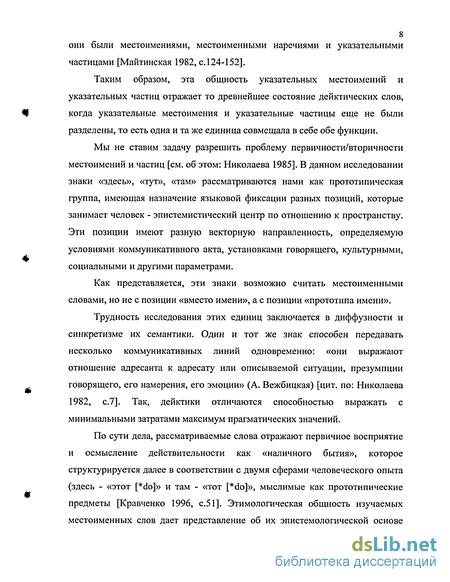 8

они были местоимениями, местоименными наречиями и указательными частицами [Майтинская 1982, с.124-152].

Таким образом, эта общность указательных местоимений и указательных частиц отражает то древнейшее состояние дейктических слов, когда указательные местоимения и указательные частицы еще не были разделены, то есть одна и та же единица совмещала в себе обе функции.

Мы не ставим задачу разрешить проблему первичности/вторичности местоимений и частиц [см. об этом: Николаева 1985]. В данном исследовании знаки «здесь», «тут», «там» рассматриваются нами как прототипическая группа, имеющая назначение языковой фиксации разных позиций, которые занимает человек - эпистемистический центр по отношению к пространству. Эти позиции имеют разную векторную направленность, определяемую условиями коммуникативного акта, установками говорящего, культурными, социальными и другими параметрами.

Как представляется, эти знаки возможно считать местоименными словами, но не с позиции «вместо имени», а с позиции «прототипа имени».

Трудность исследования этих единиц заключается в диффузности и синкретизме их семантики. Один и тот же знак способен передавать несколько коммуникативных линий одновременно: «они выражают отношение адресанта к адресату или описываемой ситуации, презумпции говорящего, его намерения, его эмоции» (А. Вежбицкая) [цит. по: Николаева 1982, с.7]. Так, дейктики отличаются способностью выражать с минимальными затратами максимум прагматических значений.

По сути дела, рассматриваемые слова отражают первичное восприятие и осмысление действительности как «наличного бытия», которое структурируется далее в соответствии с двумя сферами человеческого опыта (здесь - «этот [*do]» и там - «тот [*do]», мыслимые как прототипические предметы [Кравченко 1996, с.51]. Этимологическая общность изучаемых местоименных слов дает представление об их эпистемологической основе

dsLib.net
библиотека диссертаций